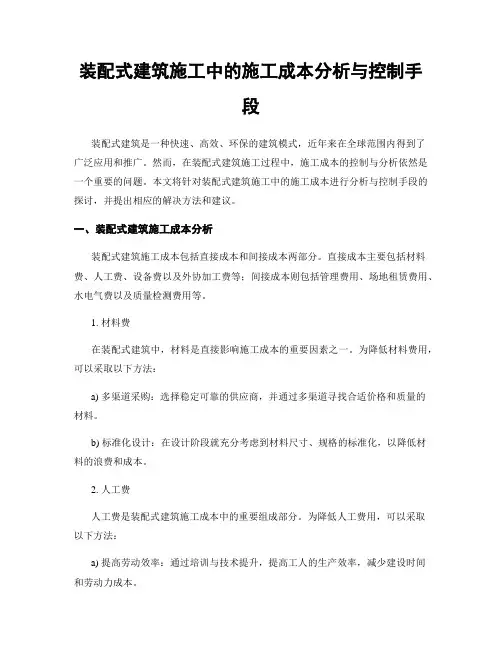 装配式建筑施工中的施工成本分析与控制手段

装配式建筑是一种快速、高效、环保的建筑模式，近年来在全球范围内得到了广泛应用和推广。然而，在装配式建筑施工过程中，施工成本的控制与分析依然是一个重要的问题。本文将针对装配式建筑施工中的施工成本进行分析与控制手段的探讨，并提出相应的解决方法和建议。

一、装配式建筑施工成本分析

装配式建筑施工成本包括直接成本和间接成本两部分。直接成本主要包括材料费、人工费、设备费以及外协加工费等；间接成本则包括管理费用、场地租赁费用、水电气费以及质量检测费用等。

1. 材料费

在装配式建筑中，材料是直接影响施工成本的重要因素之一。为降低材料费用，可以采取以下方法：

a) 多渠道采购：选择稳定可靠的供应商，并通过多渠道寻找合适价格和质量的材料。

b) 标准化设计：在设计阶段就充分考虑到材料尺寸、规格的标准化，以降低材料的浪费和成本。

2. 人工费

人工费是装配式建筑施工成本中的重要组成部分。为降低人工费用，可以采取以下方法：

a) 提高劳动效率：通过培训与技术提升，提高工人的生产效率，减少建设时间和劳动力成本。